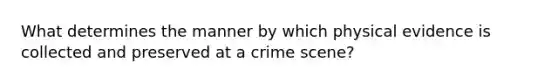 What determines the manner by which physical evidence is collected and preserved at a crime scene?